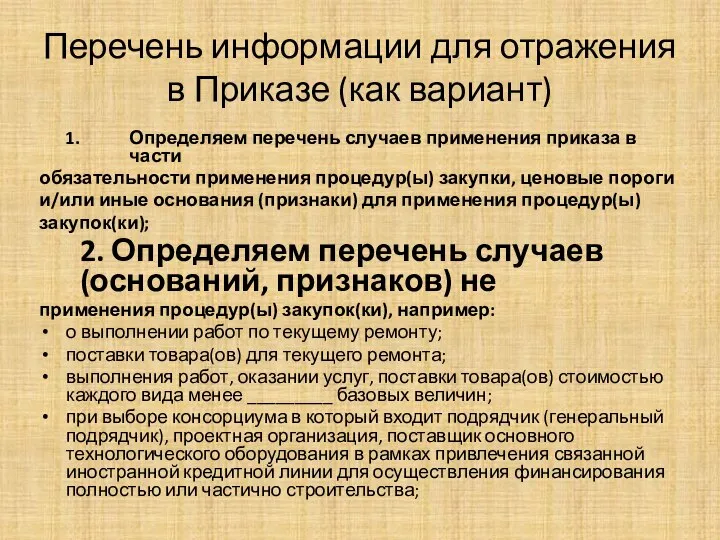 Перечень информации для отражения в Приказе (как вариант)

1. Определяем перечень случаев применения приказа в части

обязательности применения процедур(ы) закупки, ценовые пороги и/или иные основания (признаки) для применения процедур(ы) закупок(ки);

2. Определяем перечень случаев (оснований, признаков) не

применения процедур(ы) закупок(ки), например:
• о выполнении работ по текущему ремонту;
• поставки товара(ов) для текущего ремонта;
• выполнения работ, оказании услуг, поставки товара(ов) стоимостью каждого вида менее _________ базовых величин;
• при выборе консорциума в который входит подрядчик (генеральный подрядчик), проектная организация, поставщик основного технологического оборудования в рамках привлечения связанной иностранной кредитной линии для осуществления финансирования полностью или частично строительства;